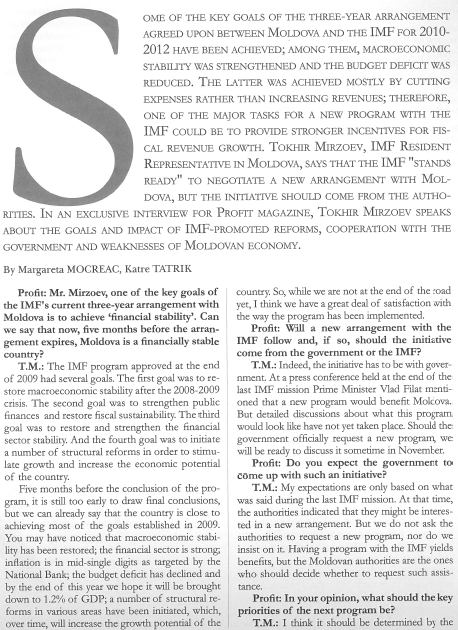 SOME OF THE KEY GOALS OF THE THREE-YEAR ARRANGEMENT AGREED UPON BETWEEN MOLDOVA AND THE IMF FOR 2010-2012 HAVE BEEN ACHIEVED; AMONG THEM, MACROECONOMIC STABILITY WAS STRENGTHENED AND THE BUDGET DEFICIT WAS REDUCED. THE LATTER WAS ACHIEVED MOSTLY BY CUTTING EXPENSES RATHER THAN INCREASING REVENUES; THEREFORE, ONE OF THE MAJOR TASKS FOR A NEW PROGRAM WITH THE IMF COULD BE TO PROVIDE STRONGER INCENTIVES FOR FISCAL REVENUE GROWTH. TOKHIR MIRZOEV, IMF RESIDENT REPRESENTATIVE IN MOLDOVA, SAYS THAT THE IMF "STANDS READY" TO NEGOTIATE A NEW ARRANGEMENT WITH MOLDOVA, BUT THE INITIATIVE SHOULD COME FROM THE AUTHORITIES. IN AN EXCLUSIVE INTERVIEW FOR PROFIT MAGAZINE, TOKHIR MIRZOEV SPEAKS ABOUT THE GOALS AND IMPACT OF IMF-PROMOTED REFORMS, COOPERATION WITH THE GOVERNMENT AND WEAKNESSES OF MOLDOVAN ECONOMY.

By Margareta MOCREAC, Katre TATRIK

Profit: Mr. Mirzoev, one of the key goals of the IMF's current three-year arrangement with Moldova is to achieve 'financial stability'. Can we say that now, five months before the arrangement expires, Moldova is a financially stable country?

T.M.: The IMF program approved at the end of 2009 had several goals. The first goal was to restore macroeconomic stability after the 2008-2009 crisis. The second goal was to strengthen public finances and restore fiscal sustainability. The third goal was to restore and strengthen the financial sector stability. And the fourth goal was to initiate a number of structural reforms in order to stimulate growth and increase the economic potential of the country.

Five months before the conclusion of the program, it is still too early to draw final conclusions, but we can already say that the country is close to achieving most of the goals established in 2009. You may have noticed that macroeconomic stability has been restored; the financial sector is strong; inflation is in mid-single digits as targeted by the National Bank; the budget deficit has declined and by the end of this year we hope it will be brought down to 1.2% of GDP; a number of structural reforms in various areas have been initiated, which, over time, will increase the growth potential of the country. So, while we are not at the end of the road yet, I think we have a great deal of satisfaction with the way the program has been implemented.

Profit: Will a new arrangement with the IMF follow and, if so, should the initiative come from the government or the IMF?

T.M.: Indeed, the initiative has to be with government. At a press conference held at the end of the last IMF mission Prime Minister Vlad Filat mentioned that a new program would benefit Moldova. But detailed discussions about what this program would look like have not yet taken place. Should the government officially request a new program, we will be ready to discuss it sometime in November.

Profit: Do you expect the government to come up with such an initiative?

T.M.: My expectations are only based on what was said during the last IMF mission. At that time, the authorities indicated that they might be interested in a new arrangement. But we do not ask the authorities to request a new program, nor do we insist on it. Having a program with the IMF yields benefits, but the Moldovan authorities are the ones who should decide whether to request such assistance.

Profit: In your opinion, what should the key priorities of the next program be?

T.M.: I think it should be determined by the